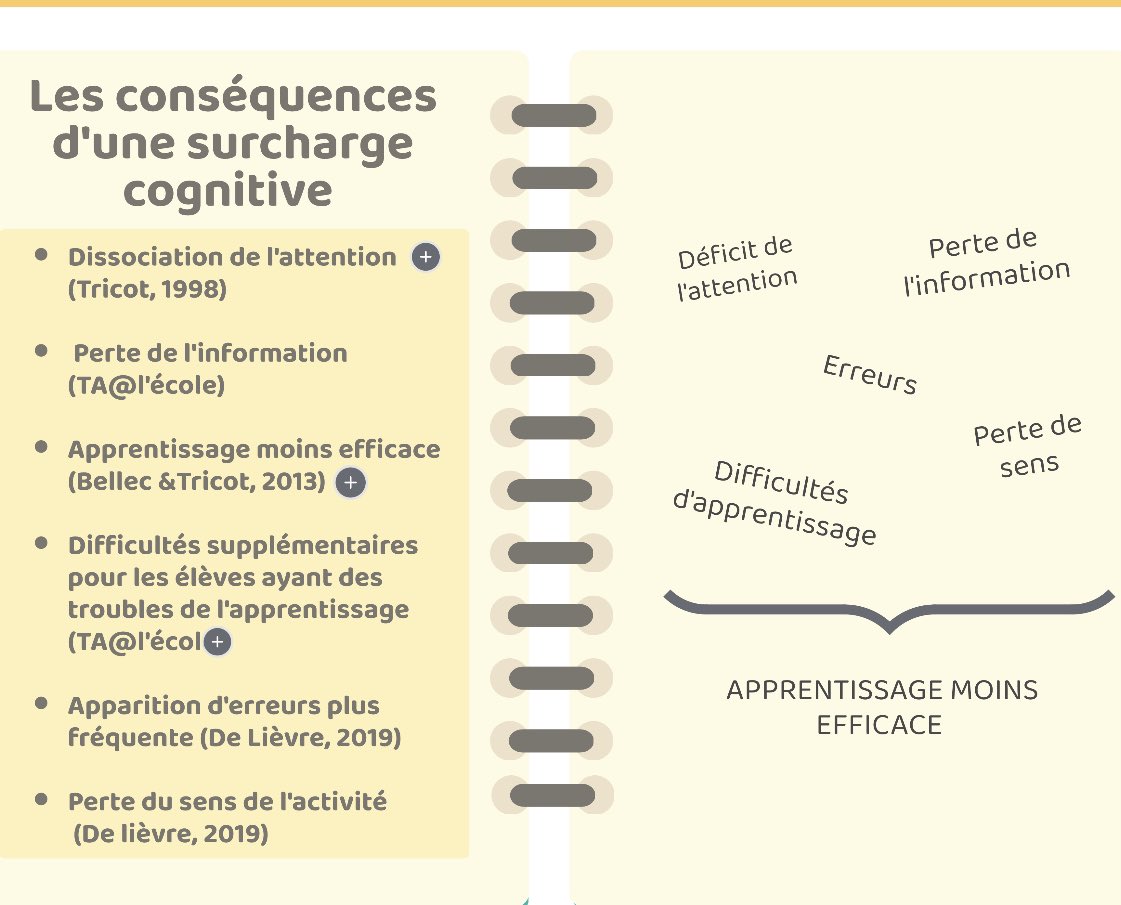 Les conséquences d'une surcharge cognitive

- Dissociation de l'attention + (Tricot, 1998)
- Perte de l'information (TA@l'école)
- Apprentissage moins efficace (Bellec &Tricot, 2013) +
- Difficultés supplémentaires pour les élèves ayant des troubles de l'apprentissage (TA@l'écol+
- Apparition d'erreurs plus fréquente (De Lièvre, 2019)
- Perte du sens de l'activité (De lièvre, 2019)

Déficit de l'attention

Perte de l'information

Erreurs

Perte de sens

Difficultés d'apprentissage

APPRENTISSAGE MOINS EFFICACE